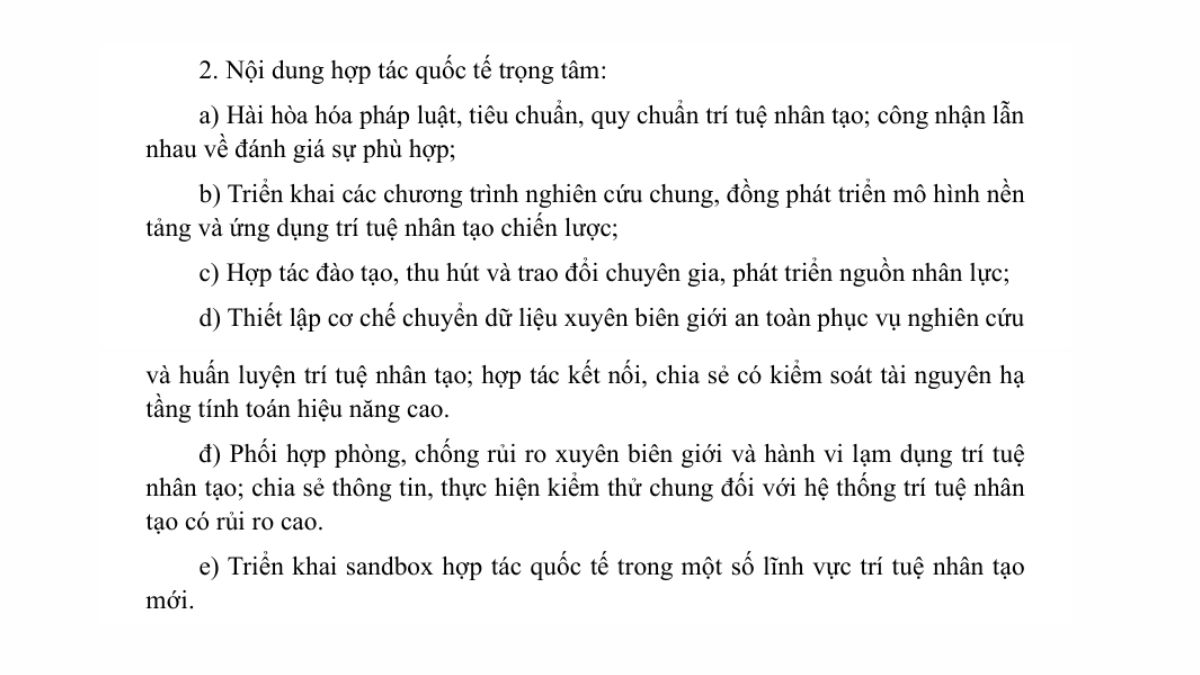 2. Nội dung hợp tác quốc tế trọng tâm:

a) Hài hòa hóa pháp luật, tiêu chuẩn, quy chuẩn trí tuệ nhân tạo; công nhận lẫn nhau về đánh giá sự phù hợp;

b) Triển khai các chương trình nghiên cứu chung, đồng phát triển mô hình nền tảng và ứng dụng trí tuệ nhân tạo chiến lược;

c) Hợp tác đào tạo, thu hút và trao đổi chuyên gia, phát triển nguồn nhân lực;

d) Thiết lập cơ chế chuyển dữ liệu xuyên biên giới an toàn phục vụ nghiên cứu

và huấn luyện trí tuệ nhân tạo; hợp tác kết nối, chia sẻ có kiểm soát tài nguyên hạ tầng tính toán hiệu năng cao.

đ) Phối hợp phòng, chống rủi ro xuyên biên giới và hành vi lạm dụng trí tuệ nhân tạo; chia sẻ thông tin, thực hiện kiểm thử chung đối với hệ thống trí tuệ nhân tạo có rủi ro cao.

e) Triển khai sandbox hợp tác quốc tế trong một số lĩnh vực trí tuệ nhân tạo mới.